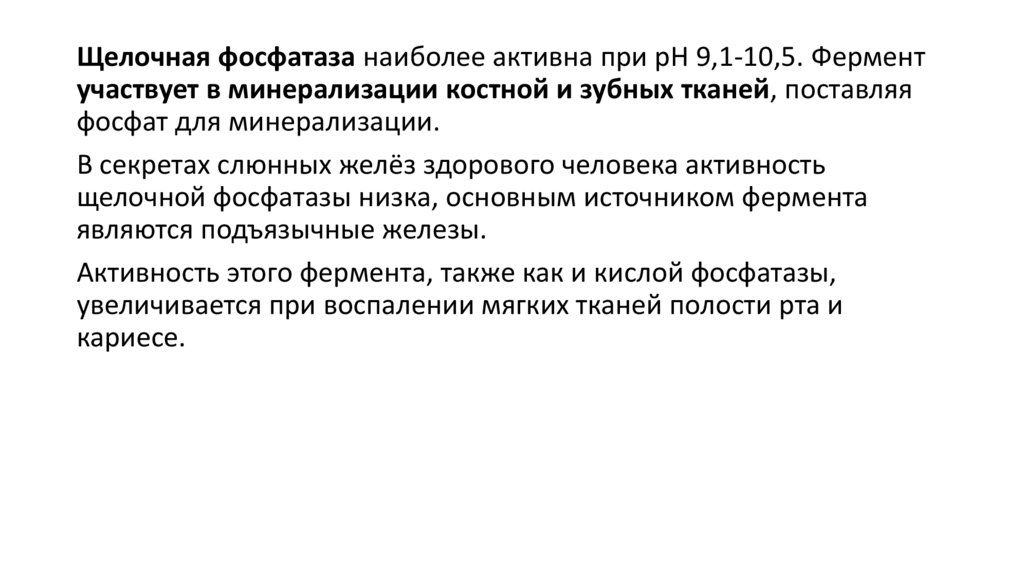 Щелочная фосфатаза наиболее активна при pH 9,1-10,5. Фермент участвует в минерализации костной и зубных тканей, поставляя фосфат для минерализации.

В секретах слюнных желёз здорового человека активность щелочной фосфатазы низка, основным источником фермента являются подъязычные железы.

Активность этого фермента, также как и кислой фосфатазы, увеличивается при воспалении мягких тканей полости рта и кариесе.